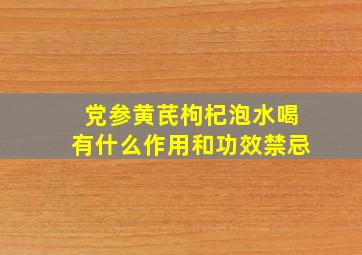 党参黄芪枸杞泡水喝
有什么作用和功效禁忌